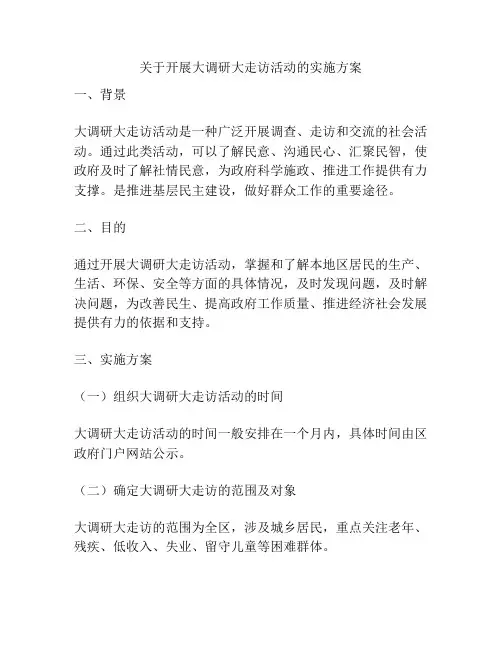 关于开展大调研大走访活动的实施方案

一、背景

大调研大走访活动是一种广泛开展调查、走访和交流的社会活动。通过此类活动，可以了解民意、沟通民心、汇聚民智，使政府及时了解社情民意，为政府科学施政、推进工作提供有力支撑。是推进基层民主建设，做好群众工作的重要途径。

二、目的

通过开展大调研大走访活动，掌握和了解本地区居民的生产、生活、环保、安全等方面的具体情况，及时发现问题，及时解决问题，为改善民生、提高政府工作质量、推进经济社会发展提供有力的依据和支持。

三、实施方案

（一）组织大调研大走访活动的时间

大调研大走访活动的时间一般安排在一个月内，具体时间由区政府门户网站公示。

（二）确定大调研大走访的范围及对象

大调研大走访的范围为全区，涉及城乡居民，重点关注老年、残疾、低收入、失业、留守儿童等困难群体。